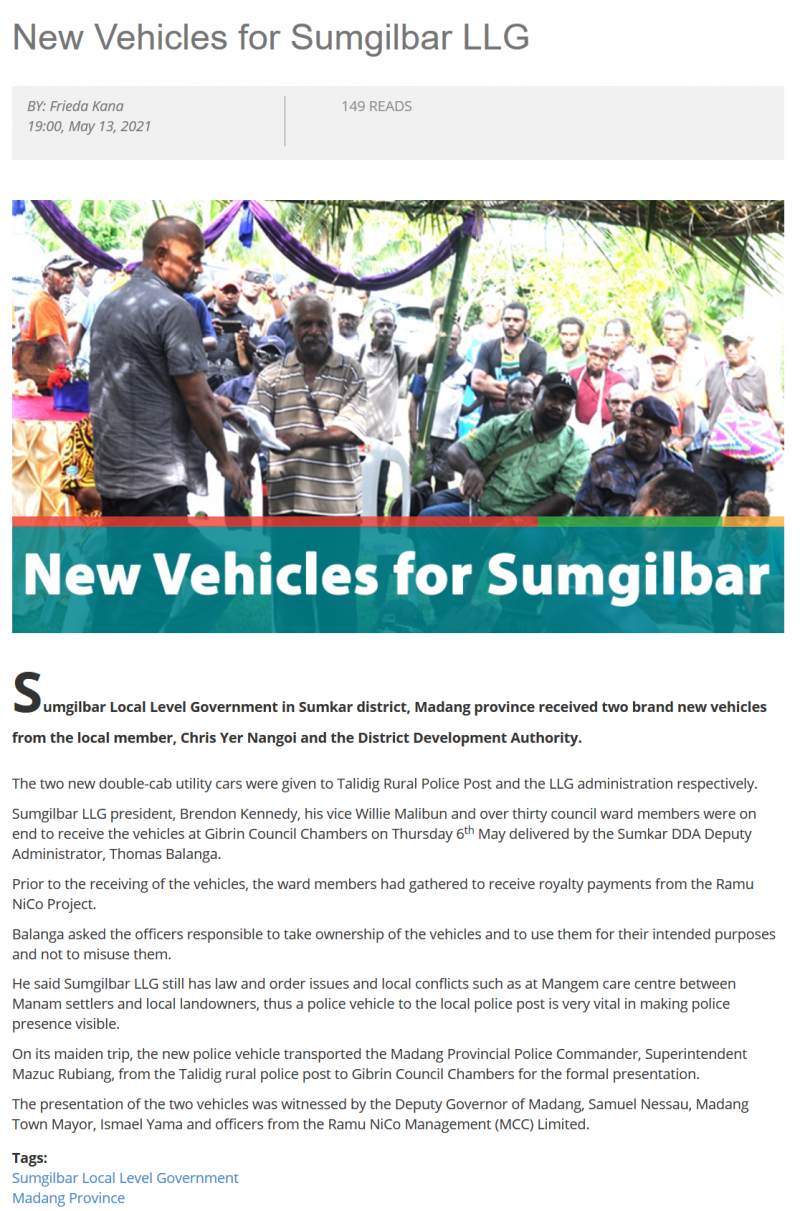 New Vehicles for Sumgilbar LLG

BY: Frieda Kana
19:00, May 13, 2021

149 READS

New Vehicles for Sumgilbar

Sumgilbar Local Level Government in Sumkar district, Madang province received two brand new vehicles from the local member, Chris Yer Nangoi and the District Development Authority.

The two new double-cab utility cars were given to Talidig Rural Police Post and the LLG administration respectively.

Sumgilbar LLG president, Brendon Kennedy, his vice Willie Malibun and over thirty council ward members were on end to receive the vehicles at Gibrin Council Chambers on Thursday 6$^{th}$ May delivered by the Sumkar DDA Deputy Administrator, Thomas Balanga.

Prior to the receiving of the vehicles, the ward members had gathered to receive royalty payments from the Ramu NiCo Project.

Balanga asked the officers responsible to take ownership of the vehicles and to use them for their intended purposes and not to misuse them.

He said Sumgilbar LLG still has law and order issues and local conflicts such as at Mangem care centre between Manam settlers and local landowners, thus a police vehicle to the local police post is very vital in making police presence visible.

On its maiden trip, the new police vehicle transported the Madang Provincial Police Commander, Superintendent Mazuc Rubiang, from the Talidig rural police post to Gibrin Council Chambers for the formal presentation.

The presentation of the two vehicles was witnessed by the Deputy Governor of Madang, Samuel Nessau, Madang Town Mayor, Ismael Yama and officers from the Ramu NiCo Management (MCC) Limited.

Tags:
Sumgilbar Local Level Government
Madang Province